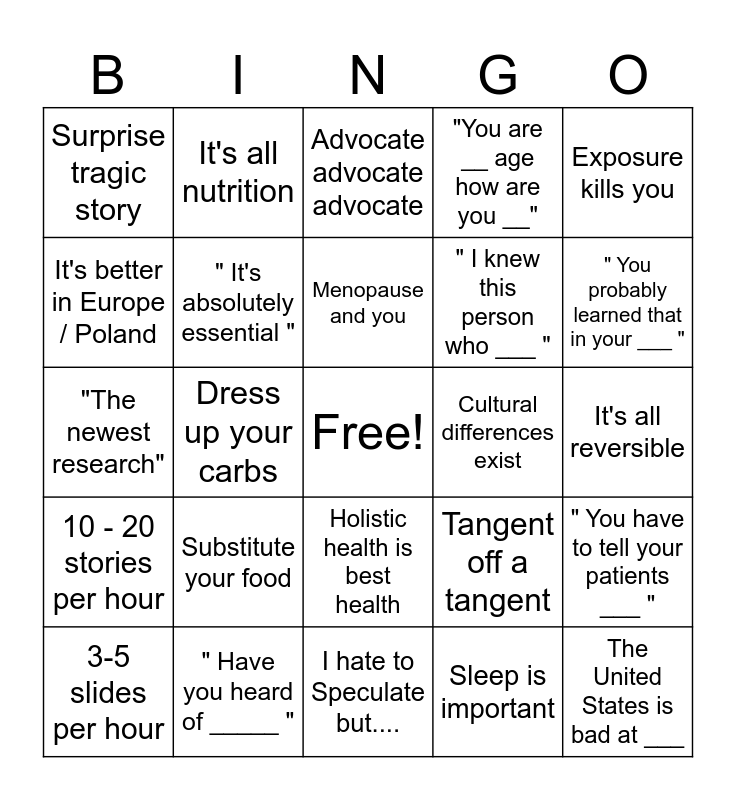 | B | I | N | G | O |
|---|---|---|---|---|
| Surprise tragic story | It's all nutrition | Advocate advocate advocate | "You are __ age how are you __" | Exposure kills you |
| It's better in Europe / Poland | " It's absolutely essential " | Menopause and you | " I knew this person who ___ " | " You probably learned that in your ___ " |
| "The newest research" | Dress up your carbs | Free! | Cultural differences exist | It's all reversible |
| 10 - 20 stories per hour | Substitute your food | Holistic health is best health | Tangent off a tangent | " You have to tell your patients ___ " |
| 3-5 slides per hour | " Have you heard of _____ " | I hate to Speculate but.... | Sleep is important | The United States is bad at ___ |